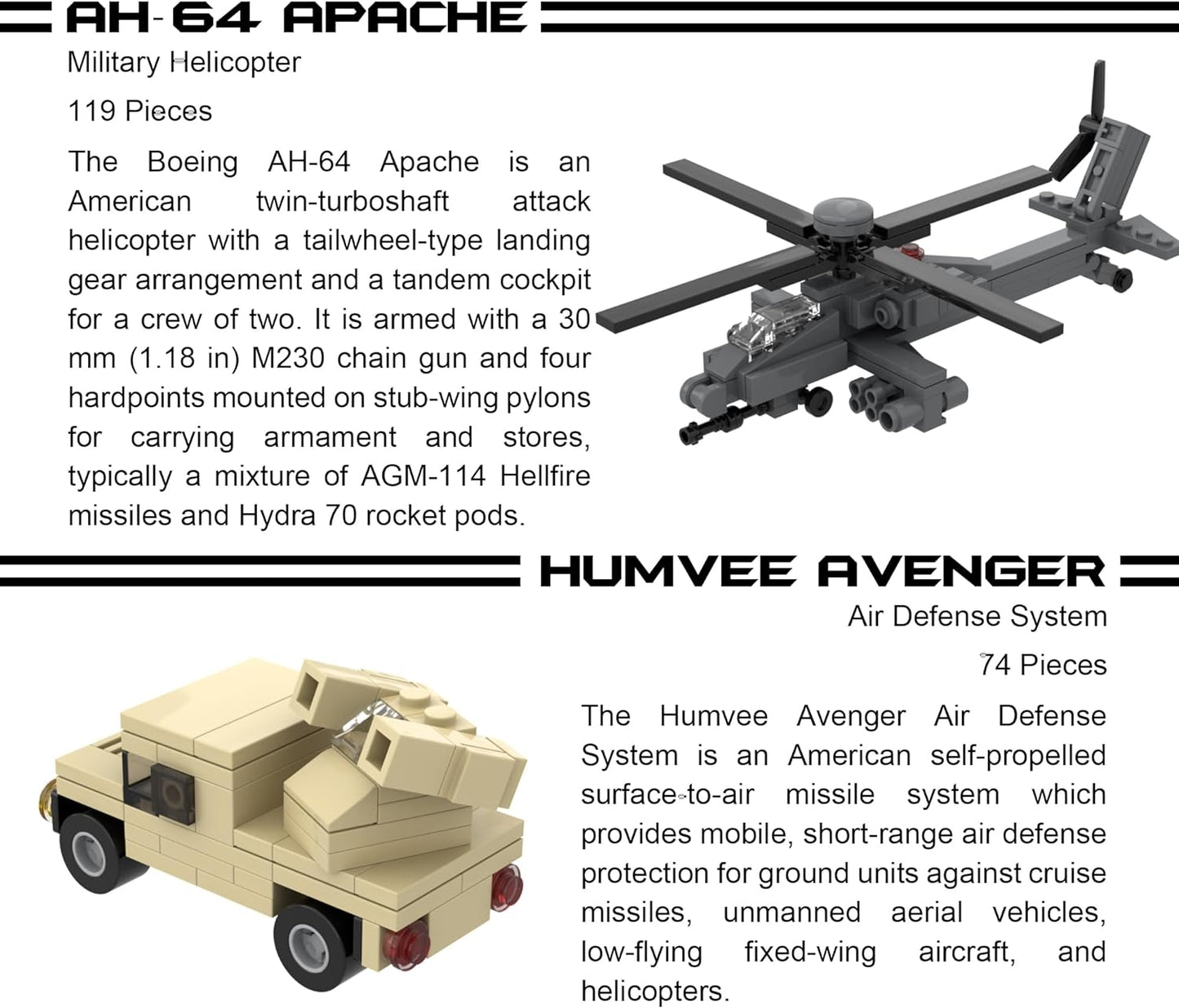 AH-64 APACHE

Military Helicopter

119 Pieces

The Boeing AH-64 Apache is an American twin-turboshaft attack helicopter with a tailwheel-type landing gear arrangement and a tandem cockpit for a crew of two. It is armed with a 30 mm (1.18 in) M230 chain gun and four hardpoints mounted on stub-wing pylons for carrying armament and stores, typically a mixture of AGM-114 Hellfire missiles and Hydra 70 rocket pods.

HUMVEE AVENGER

Air Defense System

74 Pieces

The Humvee Avenger Air Defense System is an American self-propelled surface-to-air missile system which provides mobile, short-range air defense protection for ground units against cruise missiles, unmanned aerial vehicles, low-flying fixed-wing aircraft, and helicopters.